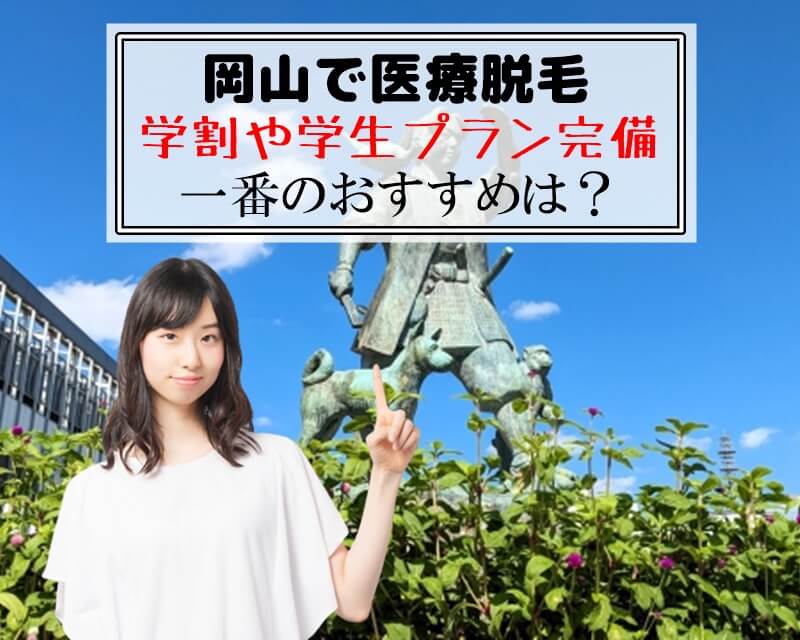 岡山で医療脱毛
学割や学生プラン完備
一番のおすすめは？